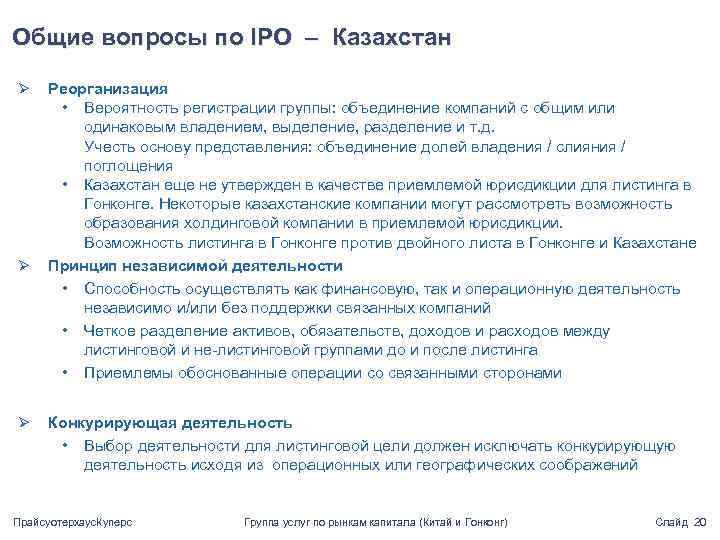 Общие вопросы по IPO – Казахстан

➢ Реорганизация
• Вероятность регистрации группы: объединение компаний с общим или одинаковым владением, выделение, разделение и т.д.
Учесть основу представления: объединение долей владения / слияния / поглощения
• Казахстан еще не утвержден в качестве приемлемой юрисдикции для листинга в Гонконге. Некоторые казахстанские компании могут рассмотреть возможность образования холдинговой компании в приемлемой юрисдикции.
Возможность листинга в Гонконге против двойного листа в Гонконге и Казахстане
➢ Принцип независимой деятельности
• Способность осуществлять как финансовую, так и операционную деятельность независимо и/или без поддержки связанных компаний
• Четкое разделение активов, обязательств, доходов и расходов между листинговой и не-листинговой группами до и после листинга
• Приемлемы обоснованные операции со связанными сторонами

➢ Конкурирующая деятельность
• Выбор деятельности для листинговой цели должен исключать конкурирующую деятельность исходя из операционных или географических соображений

ПрайсуотерхаусКуперс
Группа услуг по рынкам капитала (Китай и Гонконг)
Слайд 20